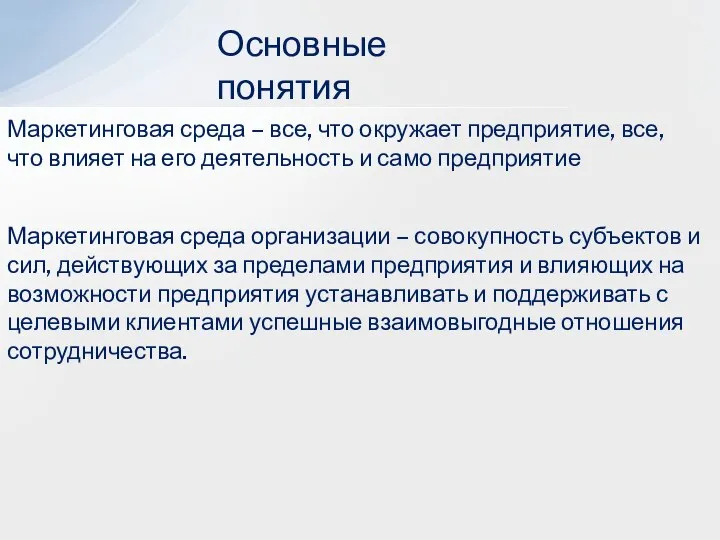 Основные понятия

Маркетинговая среда – все, что окружает предприятие, все, что влияет на его деятельность и само предприятие

Маркетинговая среда организации – совокупность субъектов и сил, действующих за пределами предприятия и влияющих на возможности предприятия устанавливать и поддерживать с целевыми клиентами успешные взаимовыгодные отношения сотрудничества.